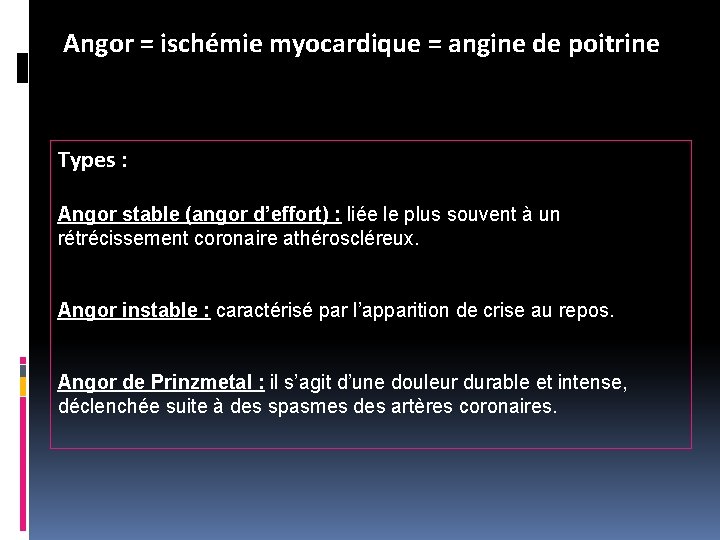 Angor = ischémie myocardique = angine de poitrine

Types :

Angor stable (angor d'effort) : liée le plus souvent à un rétrécissement coronaire athéroscléreux.

Angor instable : caractérisé par l'apparition de crise au repos.

Angor de Prinzmetal : il s'agit d'une douleur durable et intense, déclenchée suite à des spasmes des artères coronaires.